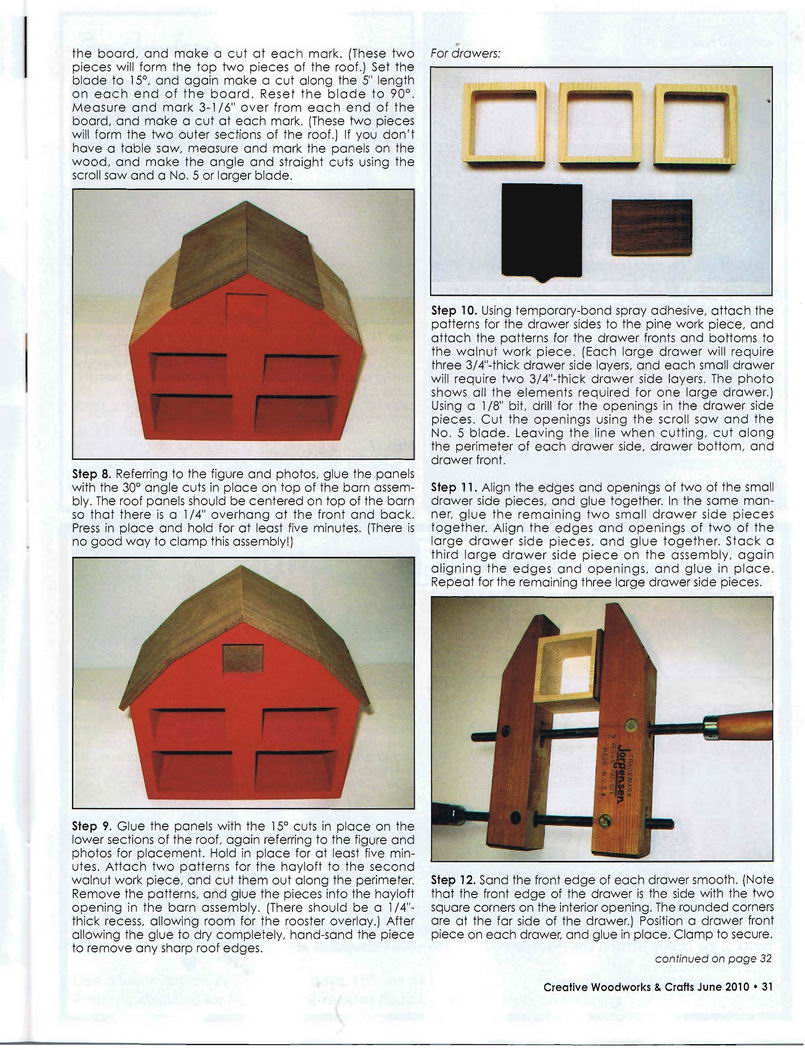 the board, and make a cut at each mark. (These two pieces will form the top two pieces of the roof.) Set the blade to 15°, and again make a cut along the 5" length on each end of the board. Reset the blade to 90°. Measure and mark 3-1/6" over from each end of the board, and make a cut at each mark. (These two pieces will form the two outer sections of the roof.) If you don't have a table saw, measure and mark the panels on the wood, and make the angle and straight cuts using the scroll saw and a No. 5 or larger blade.

**Step 8.** Referring to the figure and photos, glue the panels with the 30° angle cuts in place on top of the barn assembly. The roof panels should be centered on top of the barn so that there is a 1/4" overhang at the front and back. Press in place and hold for at least five minutes. (There is no good way to clamp this assembly!)

**Step 9.** Glue the panels with the 15° cuts in place on the lower sections of the roof, again referring to the figure and photos for placement. Hold in place for at least five minutes. Attach two patterns for the hayloft to the second walnut work piece, and cut them out along the perimeter. Remove the patterns, and glue the pieces into the hayloft opening in the barn assembly. (There should be a 1/4"-thick recess, allowing room for the rooster overlay.) After allowing the glue to dry completely, hand-sand the piece to remove any sharp roof edges.

For drawers:

**Step 10.** Using temporary-bond spray adhesive, attach the patterns for the drawer sides to the pine work piece, and attach the patterns for the drawer fronts and bottoms to the walnut work piece. (Each large drawer will require three 3/4"-thick drawer side layers, and each small drawer will require two 3/4"-thick drawer side layers. The photo shows all the elements required for one large drawer.) Using a 1/8" bit, drill for the openings in the drawer side pieces. Cut the openings using the scroll saw and the No. 5 blade. Leaving the line when cutting, cut along the perimeter of each drawer side, drawer bottom, and drawer front.

**Step 11.** Align the edges and openings of two of the small drawer side pieces, and glue together. In the same manner, glue the remaining two small drawer side pieces together. Align the edges and openings of two of the large drawer side pieces, and glue together. Stack a third large drawer side piece on the assembly, again aligning the edges and openings, and glue in place. Repeat for the remaining three large drawer side pieces.

Jorgensen

**Step 12.** Sand the front edge of each drawer smooth. (Note that the front edge of the drawer is the side with the two square corners on the interior opening. The rounded corners are at the far side of the drawer.) Position a drawer front piece on each drawer, and glue in place. Clamp to secure.

continued on page 32

Creative Woodworks & Crafts June 2010 • 31